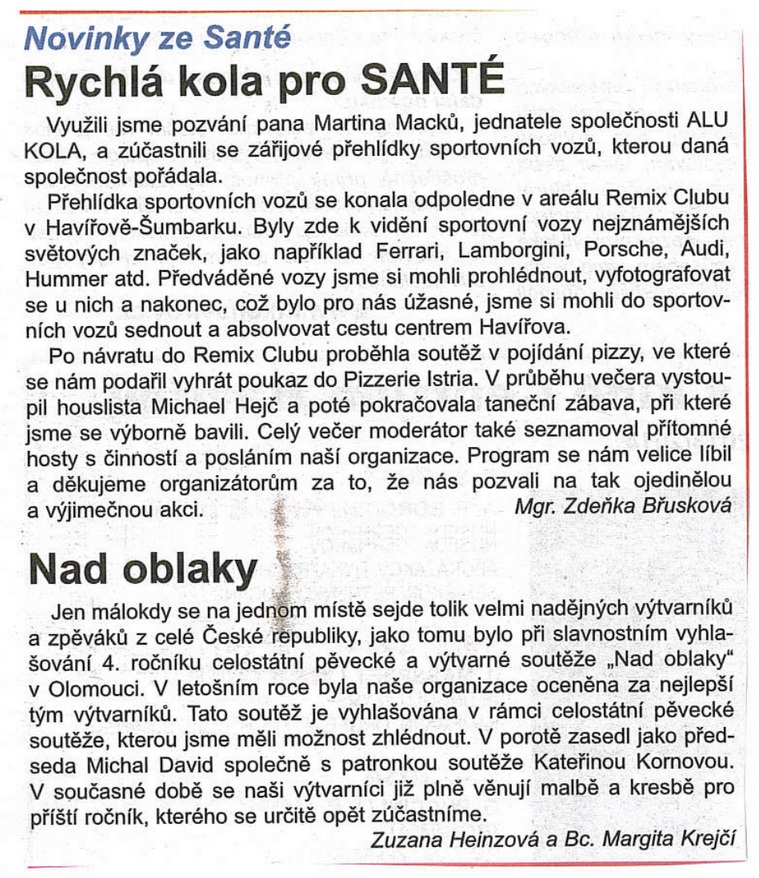 Novinky ze Santé

Rychlá kola pro SANTÉ

Využili jsme pozvání pana Martina Macků, jednatele společnosti ALU KOLA, a zúčastnili se zářijové přehlídky sportovních vozů, kterou daná společnost pořádala.

Přehlídka sportovních vozů se konala odpoledne v areálu Remix Clubu v Havířově-Šumbarku. Byly zde k vidění sportovní vozy nejznámějších světových značek, jako například Ferrari, Lamborgini, Porsche, Audi, Hummer atd. Předváděné vozy jsme si mohli prohlédnout, vyfotografovat se u nich a nakonec, což bylo pro nás úžasné, jsme si mohli do sportovních vozů sednout a absolvovat cestu centrem Havířova.

Po návratu do Remix Clubu proběhla soutěž v pojídání pizzy, ve které se nám podařil vyhrát poukaz do Pizzerie Istria. V průběhu večera vystoupil houslista Michael Hejč a poté pokračovala taneční zábava, při které jsme se výborně bavili. Celý večer moderátor také seznamoval přítomné hosty s činností a posláním naší organizace. Program se nám velice líbil a děkujeme organizátorům za to, že nás pozvali na tak ojedinělou a výjimečnou akci.

Mgr. Zdeňka Břusková

Nad oblaky

Jen málokdy se na jednom místě sejde tolik velmi nadějných výtvarníků a zpěváků z celé České republiky, jako tomu bylo při slavnostním vyhlašování 4. ročníku celostátní pěvecké a výtvarné soutěže „Nad oblaky" v Olomouci. V letošním roce byla naše organizace oceněna za nejlepší tým výtvarníků. Tato soutěž je vyhlašována v rámci celostátní pěvecké soutěže, kterou jsme měli možnost zhlédnout. V porotě zasedl jako předseda Michal David společně s patronkou soutěže Kateřinou Kornovou. V současné době se naši výtvarníci již plně věnují malbě a kresbě pro příští ročník, kterého se určitě opět zúčastníme.

Zuzana Heinzová a Bc. Margita Krejčí